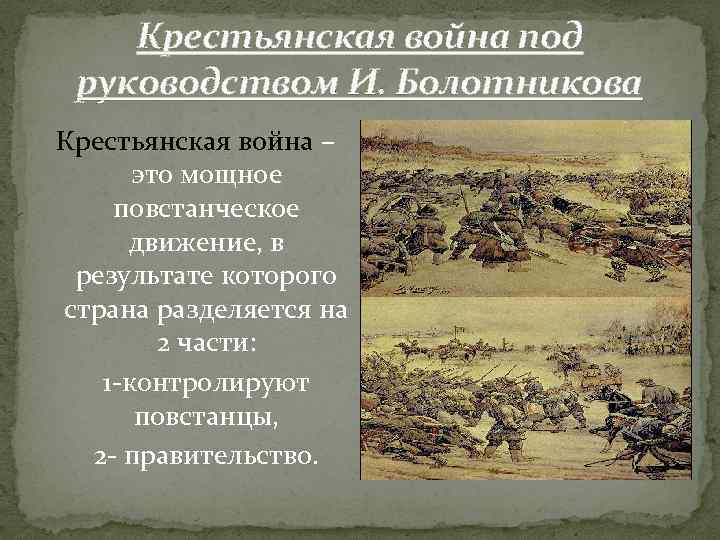 Крестьянская война под руководством И. Болотникова

Крестьянская война – это мощное повстанческое движение, в результате которого страна разделяется на 2 части:

1-контролируют повстанцы,

2- правительство.